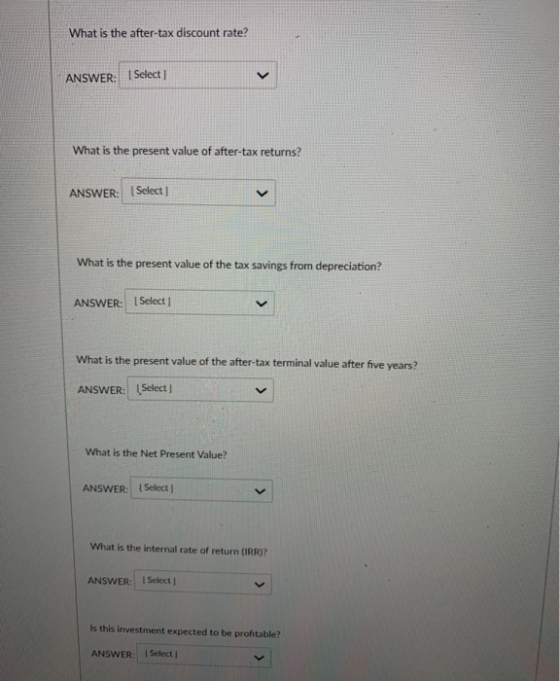 What is the after-tax discount rate?

ANSWER: [ Select ]

What is the present value of after-tax returns?

ANSWER: [ Select ]

What is the present value of the tax savings from depreciation?

ANSWER: [ Select ]

What is the present value of the after-tax terminal value after five years?

ANSWER: [ Select ]

What is the Net Present Value?

ANSWER: [ Select ]

What is the internal rate of return (IRR)?

ANSWER: [ Select ]

Is this investment expected to be profitable?

ANSWER: [ Select ]